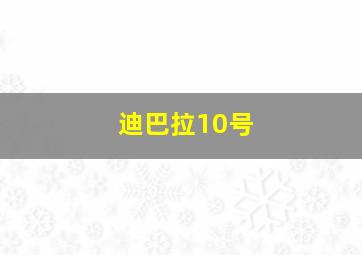 迪巴拉10号